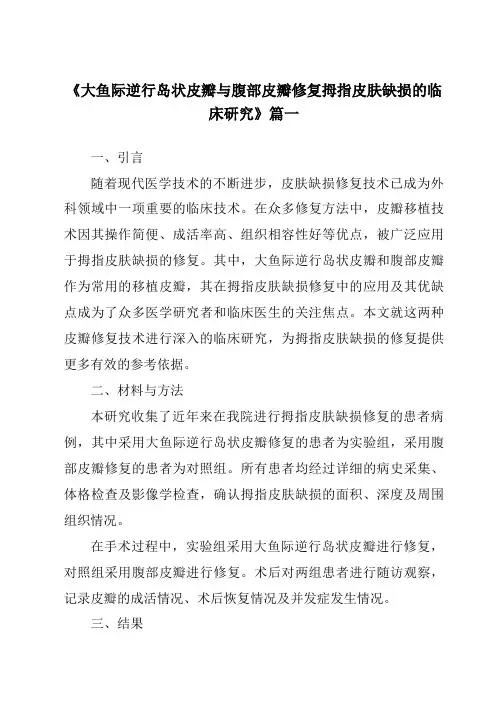 《大鱼际逆行岛状皮瓣与腹部皮瓣修复拇指皮肤缺损的临床研究》篇一

一、引言

随着现代医学技术的不断进步，皮肤缺损修复技术已成为外科领域中一项重要的临床技术。在众多修复方法中，皮瓣移植技术因其操作简便、成活率高、组织相容性好等优点，被广泛应用于拇指皮肤缺损的修复。其中，大鱼际逆行岛状皮瓣和腹部皮瓣作为常用的移植皮瓣，其在拇指皮肤缺损修复中的应用及其优缺点成为了众多医学研究者和临床医生的关注焦点。本文就这两种皮瓣修复技术进行深入的临床研究，为拇指皮肤缺损的修复提供更多有效的参考依据。

二、材料与方法

本研究收集了近年来在我院进行拇指皮肤缺损修复的患者病例，其中采用大鱼际逆行岛状皮瓣修复的患者为实验组，采用腹部皮瓣修复的患者为对照组。所有患者均经过详细的病史采集、体格检查及影像学检查，确认拇指皮肤缺损的面积、深度及周围组织情况。

在手术过程中，实验组采用大鱼际逆行岛状皮瓣进行修复，对照组采用腹部皮瓣进行修复。术后对两组患者进行随访观察，记录皮瓣的成活情况、术后恢复情况及并发症发生情况。

三、结果